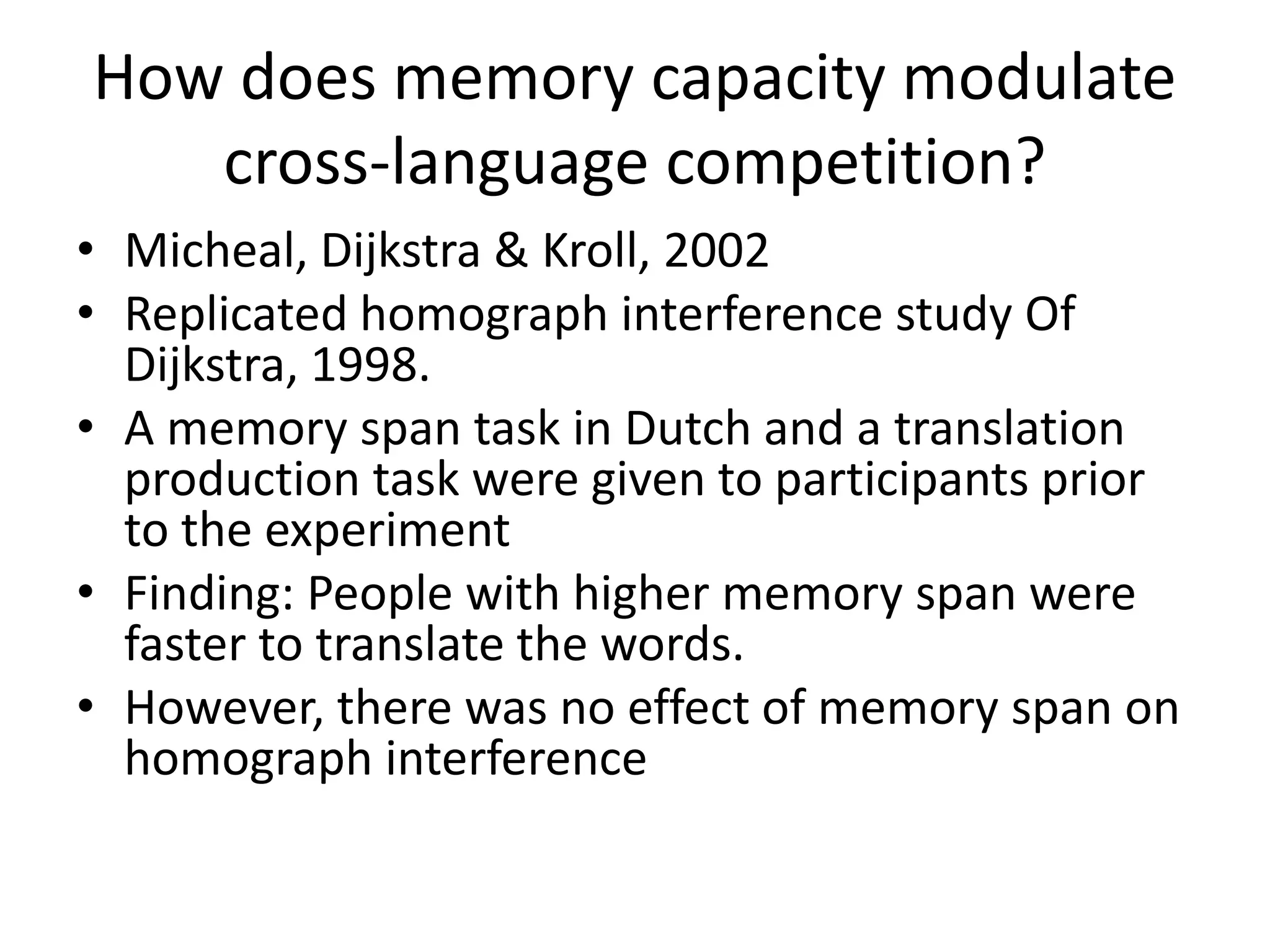 How does memory capacity modulate cross-language competition?

• Micheal, Dijkstra & Kroll, 2002
• Replicated homograph interference study Of Dijkstra, 1998.
• A memory span task in Dutch and a translation production task were given to participants prior to the experiment
• Finding: People with higher memory span were faster to translate the words.
• However, there was no effect of memory span on homograph interference